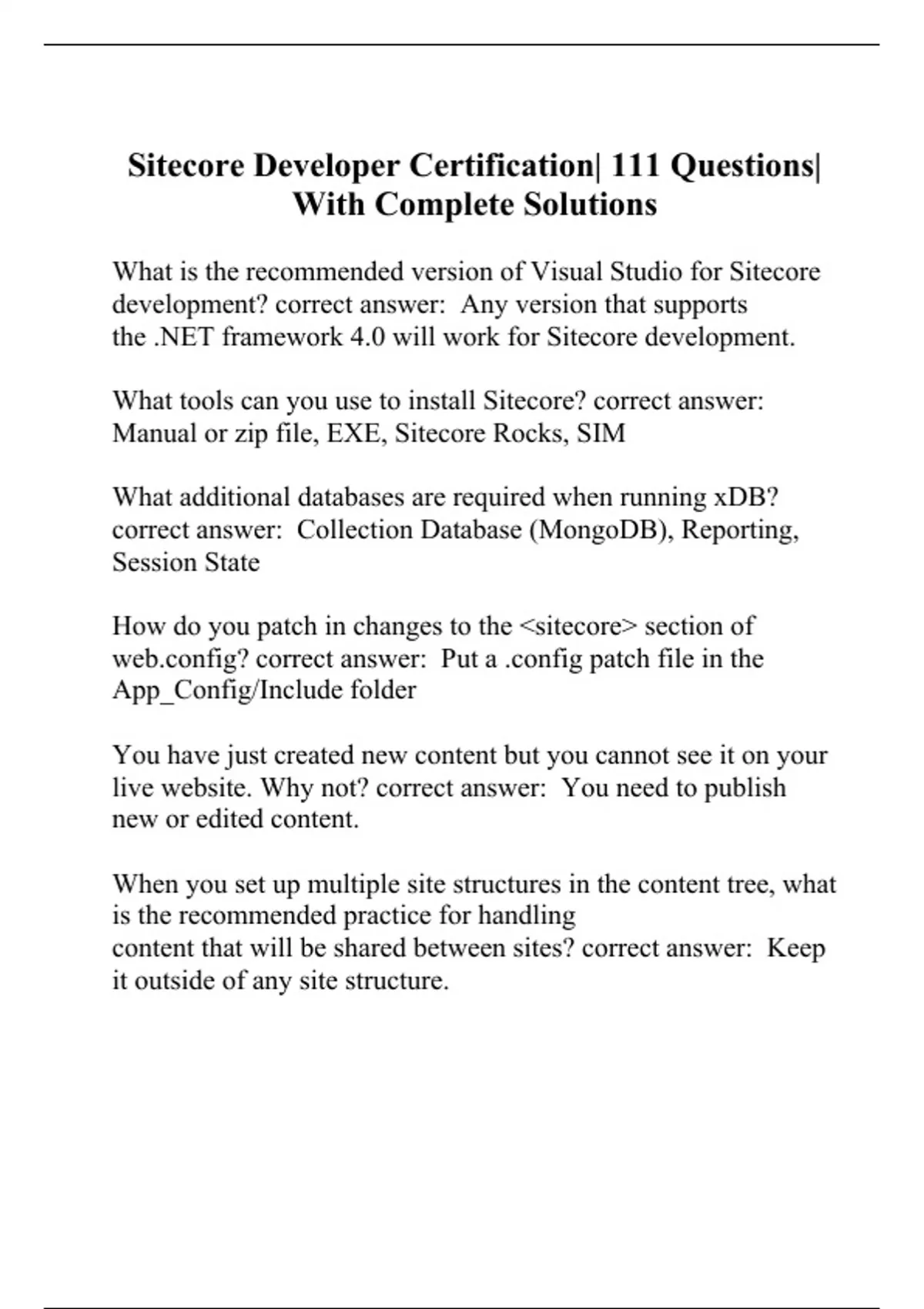 Sitecore Developer Certification| 111 Questions| With Complete Solutions

What is the recommended version of Visual Studio for Sitecore development? correct answer:  Any version that supports the .NET framework 4.0 will work for Sitecore development.

What tools can you use to install Sitecore? correct answer: Manual or zip file, EXE, Sitecore Rocks, SIM

What additional databases are required when running xDB? correct answer:  Collection Database (MongoDB), Reporting, Session State

How do you patch in changes to the <sitecore> section of web.config? correct answer:  Put a .config patch file in the App_Config/Include folder

You have just created new content but you cannot see it on your live website. Why not? correct answer:  You need to publish new or edited content.

When you set up multiple site structures in the content tree, what is the recommended practice for handling content that will be shared between sites? correct answer:  Keep it outside of any site structure.